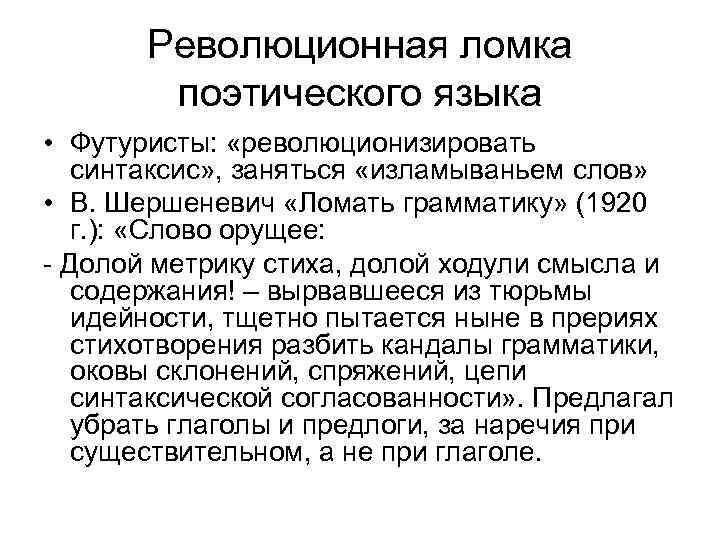 Революционная ломка поэтического языка

• Футуристы: «революционизировать синтаксис», заняться «изламываньем слов»
• В. Шершеневич «Ломать грамматику» (1920 г.): «Слово орущее:
- Долой метрику стиха, долой ходули смысла и содержания! – вырвавшееся из тюрьмы идейности, тщетно пытается ныне в прериях стихотворения разбить кандалы грамматики, оковы склонений, спряжений, цепи синтаксической согласованности». Предлагал убрать глаголы и предлоги, за наречия при существительном, а не при глаголе.